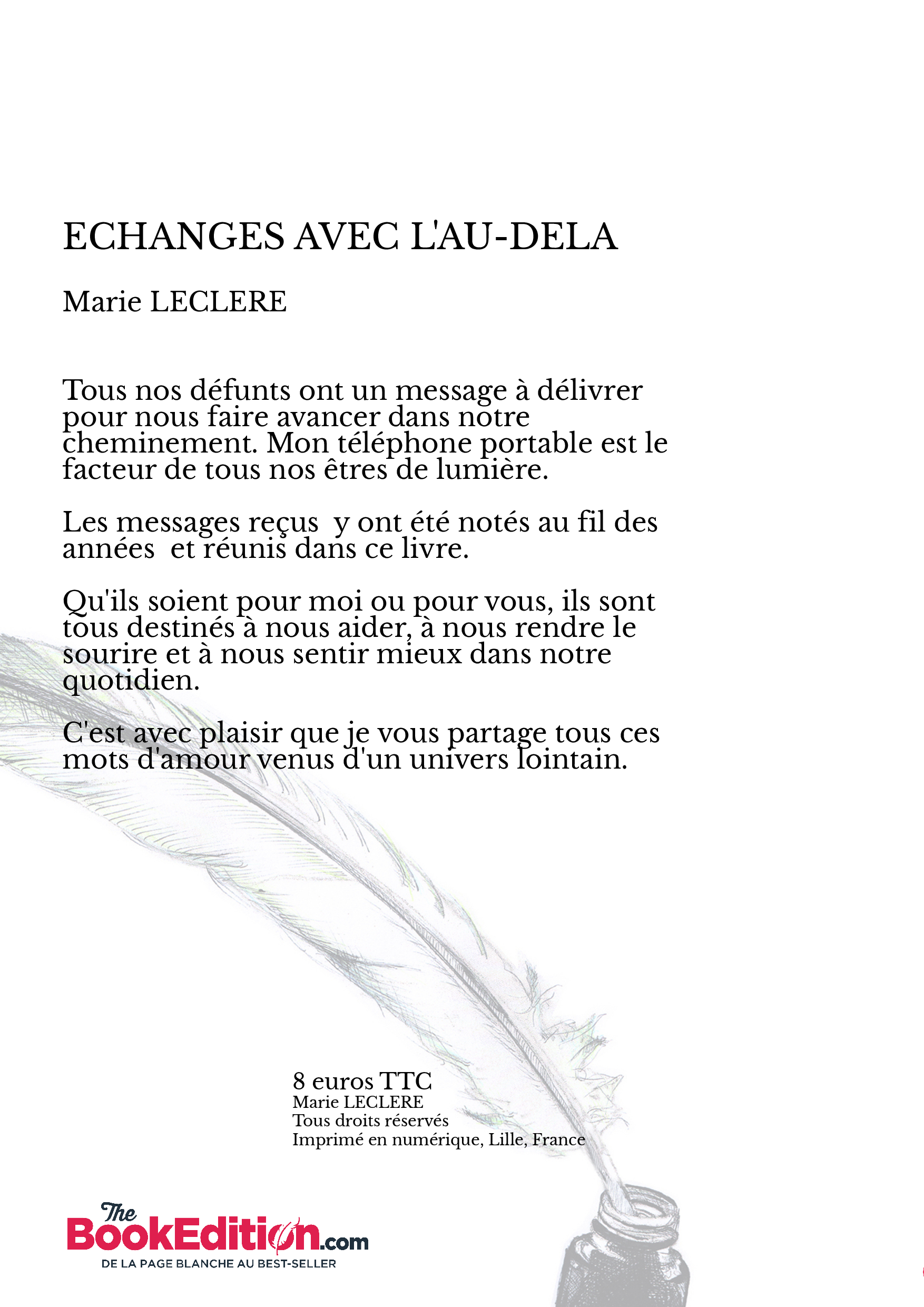 ECHANGES AVEC L'AU-DELA

Marie LECLERE

Tous nos défunts ont un message à délivrer pour nous faire avancer dans notre cheminement. Mon téléphone portable est le facteur de tous nos êtres de lumière.

Les messages reçus  y ont été notés au fil des années  et réunis dans ce livre.

Qu'ils soient pour moi ou pour vous, ils sont tous destinés à nous aider, à nous rendre le sourire et à nous sentir mieux dans notre quotidien.

C'est avec plaisir que je vous partage tous ces mots d'amour venus d'un univers lointain.

8 euros TTC
Marie LECLERE
Tous droits réservés
Imprimé en numérique, Lille, France

The BookEdition.com
DE LA PAGE BLANCHE AU BEST-SELLER